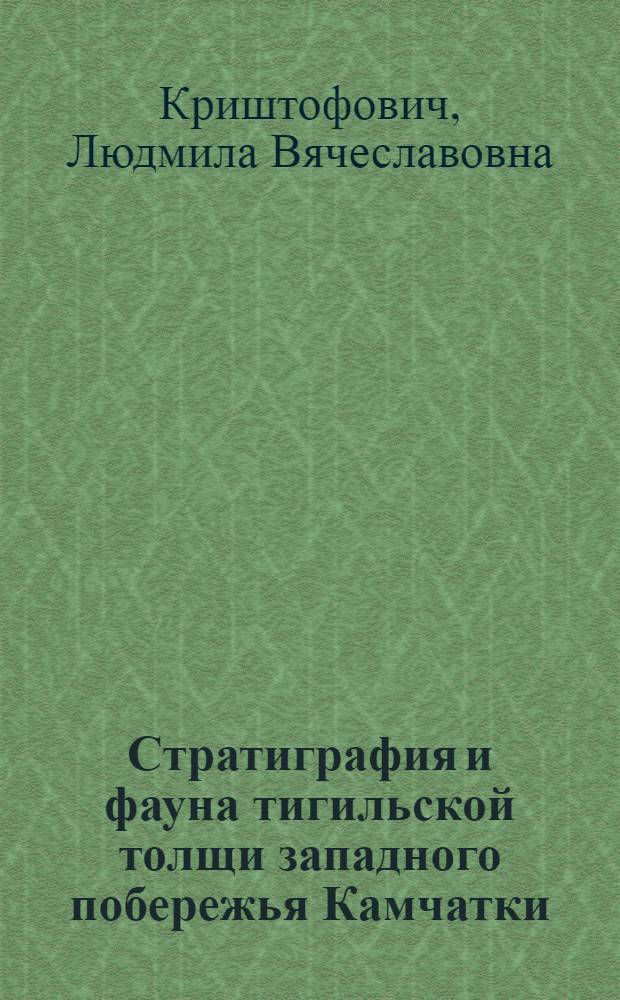 Криштофович,
Людмила Вячеславовна

Стратиграфия и фауна тигильской толщи западного побережья Камчатки